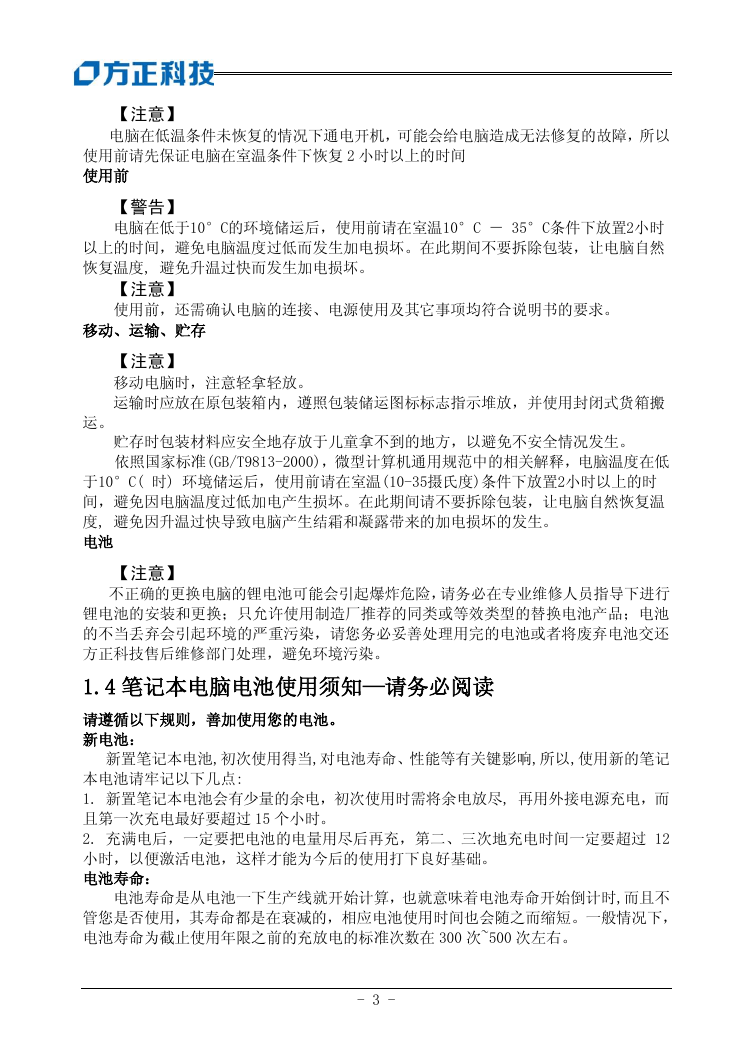 方正科技

【注意】
电脑在低温条件未恢复的情况下通电开机，可能会给电脑造成无法修复的故障，所以使用前请先保证电脑在室温条件下恢复 2 小时以上的时间
使用前

【警告】
电脑在低于10° C的环境储运后，使用前请在室温10° C － 35° C条件下放置2小时以上的时间，避免电脑温度过低而发生加电损坏。在此期间不要拆除包装，让电脑自然恢复温度, 避免升温过快而发生加电损坏。
【注意】
使用前，还需确认电脑的连接、电源使用及其它事项均符合说明书的要求。
移动、运输、贮存

【注意】
移动电脑时，注意轻拿轻放。
运输时应放在原包装箱内，遵照包装储运图标标志指示堆放，并使用封闭式货箱搬运。
贮存时包装材料应安全地存放于儿童拿不到的地方，以避免不安全情况发生。
依照国家标准(GB/T9813-2000)，微型计算机通用规范中的相关解释，电脑温度在低于10° C( 时) 环境储运后，使用前请在室温(10-35摄氏度)条件下放置2小时以上的时间，避免因电脑温度过低加电产生损坏。在此期间请不要拆除包装，让电脑自然恢复温度, 避免因升温过快导致电脑产生结霜和凝露带来的加电损坏的发生。
电池

【注意】
不正确的更换电脑的锂电池可能会引起爆炸危险，请务必在专业维修人员指导下进行锂电池的安装和更换；只允许使用制造厂推荐的同类或等效类型的替换电池产品；电池的不当丢弃会引起环境的严重污染，请您务必妥善处理用完的电池或者将废弃电池交还方正科技售后维修部门处理，避免环境污染。

1.4 笔记本电脑电池使用须知—请务必阅读

请遵循以下规则，善加使用您的电池。
新电池：
新置笔记本电池,初次使用得当,对电池寿命、性能等有关键影响,所以,使用新的笔记本电池请牢记以下几点:
1. 新置笔记本电池会有少量的余电，初次使用时需将余电放尽, 再用外接电源充电，而且第一次充电最好要超过 15 个小时。
2. 充满电后，一定要把电池的电量用尽后再充，第二、三次地充电时间一定要超过 12 小时，以便激活电池，这样才能为今后的使用打下良好基础。
电池寿命：
电池寿命是从电池一下生产线就开始计算，也就意味着电池寿命开始倒计时,而且不管您是否使用，其寿命都是在衰减的，相应电池使用时间也会随之而缩短。一般情况下，电池寿命为截止使用年限之前的充放电的标准次数在 300 次~500 次左右。

- 3 -